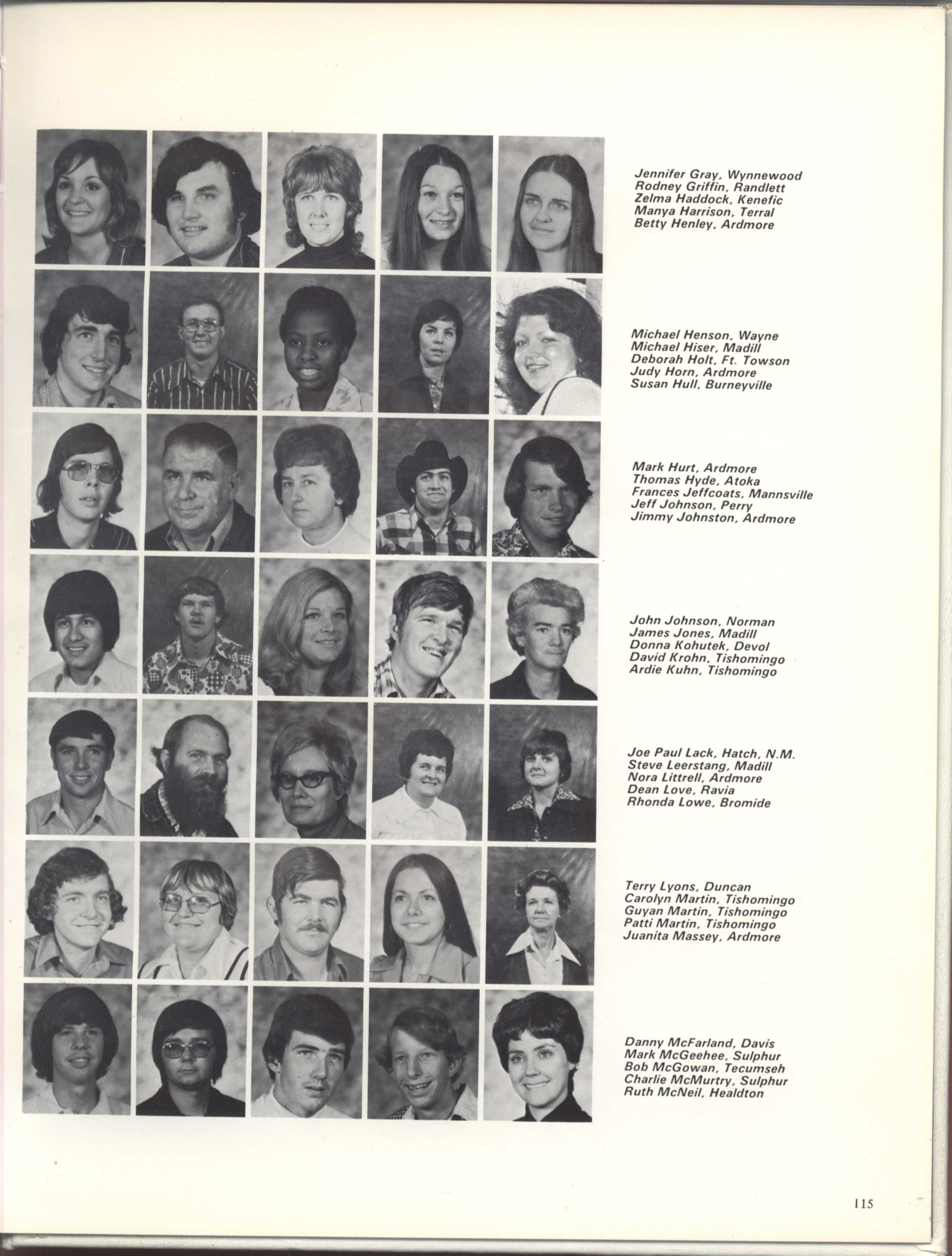 Jennifer Gray, Wynnewood
Rodney Griffin, Randlett
Zelma Haddock, Kenefic
Manya Harrison, Terral
Betty Henley, Ardmore

Michael Henson, Wayne
Michael Hiser, Madill
Deborah Holt, Ft. Towson
Judy Horn, Ardmore
Susan Hull, Burneyville

Mark Hurt, Ardmore
Thomas Hyde, Atoka
Frances Jeffcoats, Mannsville
Jeff Johnson, Perry
Jimmy Johnston, Ardmore

John Johnson, Norman
James Jones, Madill
Donna Kohutek, Devol
David Krohn, Tishomingo
Ardie Kuhn, Tishomingo

Joe Paul Lack, Hatch, N.M.
Steve Leerstang, Madill
Nora Littrell, Ardmore
Dean Love, Ravia
Rhonda Lowe, Bromide

Terry Lyons, Duncan
Carolyn Martin, Tishomingo
Guyan Martin, Tishomingo
Patti Martin, Tishomingo
Juanita Massey, Ardmore

Danny McFarland, Davis
Mark McGeehee, Sulphur
Bob McGowan, Tecumseh
Charlie McMurtry, Sulphur
Ruth McNeil, Healdton

115